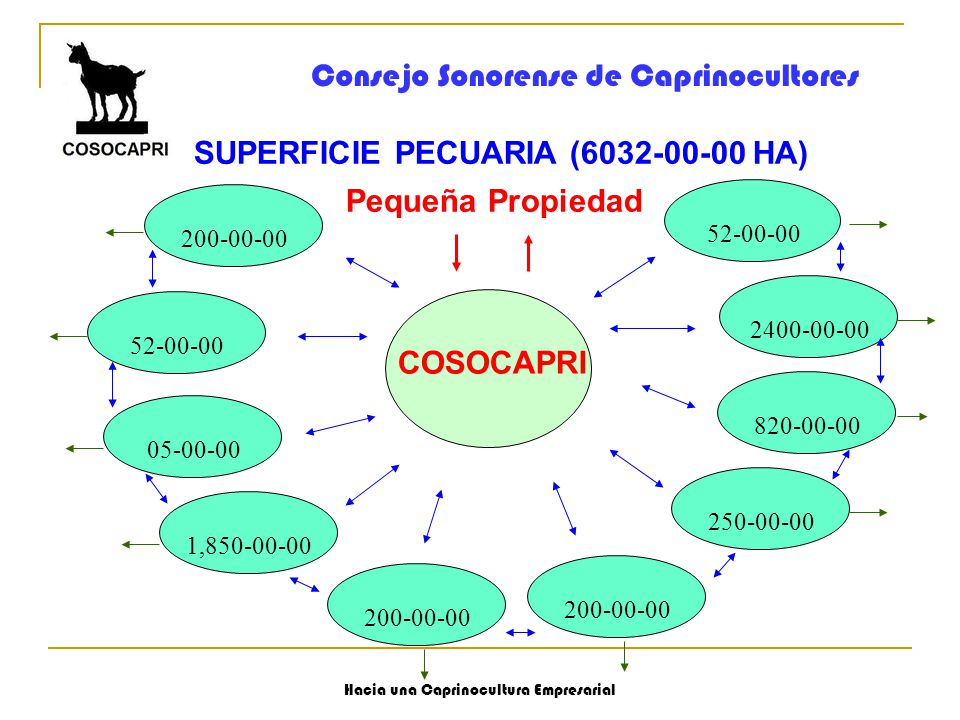 COSOCAPRI

Consejo Sonorense de Caprinocultores

SUPERFICIE PECUARIA (6032-00-00 HA)

Pequeña Propiedad

COSOCAPRI

200-00-00

52-00-00

05-00-00

1,850-00-00

200-00-00

200-00-00

250-00-00

820-00-00

2400-00-00

52-00-00

Hacia una Caprinocultura Empresarial